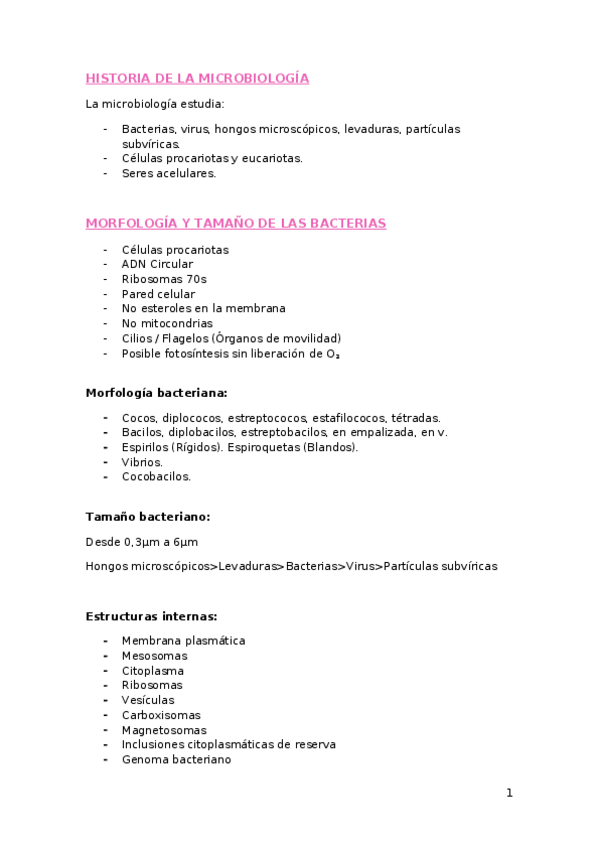 HISTORIA DE LA MICROBIOLOGÍA

La microbiología estudia:

- Bacterias, virus, hongos microscópicos, levaduras, partículas subvíricas.
- Células procariotas y eucariotas.
- Seres acelulares.

MORFOLOGÍA Y TAMAÑO DE LAS BACTERIAS

- Células procariotas
- ADN Circular
- Ribosomas 70s
- Pared celular
- No esteroles en la membrana
- No mitocondrias
- Cilios / Flagelos (Órganos de movilidad)
- Posible fotosíntesis sin liberación de $O_2$

Morfología bacteriana:

- Cocos, diplococos, estreptococos, estafilococos, tétradas.
- Bacilos, diplobacilos, estreptobacilos, en empalizada, en v.
- Espirilos (Rígidos). Espiroquetas (Blandos).
- Vibrios.
- Cocobacilos.

Tamaño bacteriano:

Desde 0,3µm a 6µm

Hongos microscópicos>Levaduras>Bacterias>Virus>Partículas subvíricas

Estructuras internas:

- Membrana plasmática
- Mesosomas
- Citoplasma
- Ribosomas
- Vesículas
- Carboxisomas
- Magnetosomas
- Inclusiones citoplasmáticas de reserva
- Genoma bacteriano

1